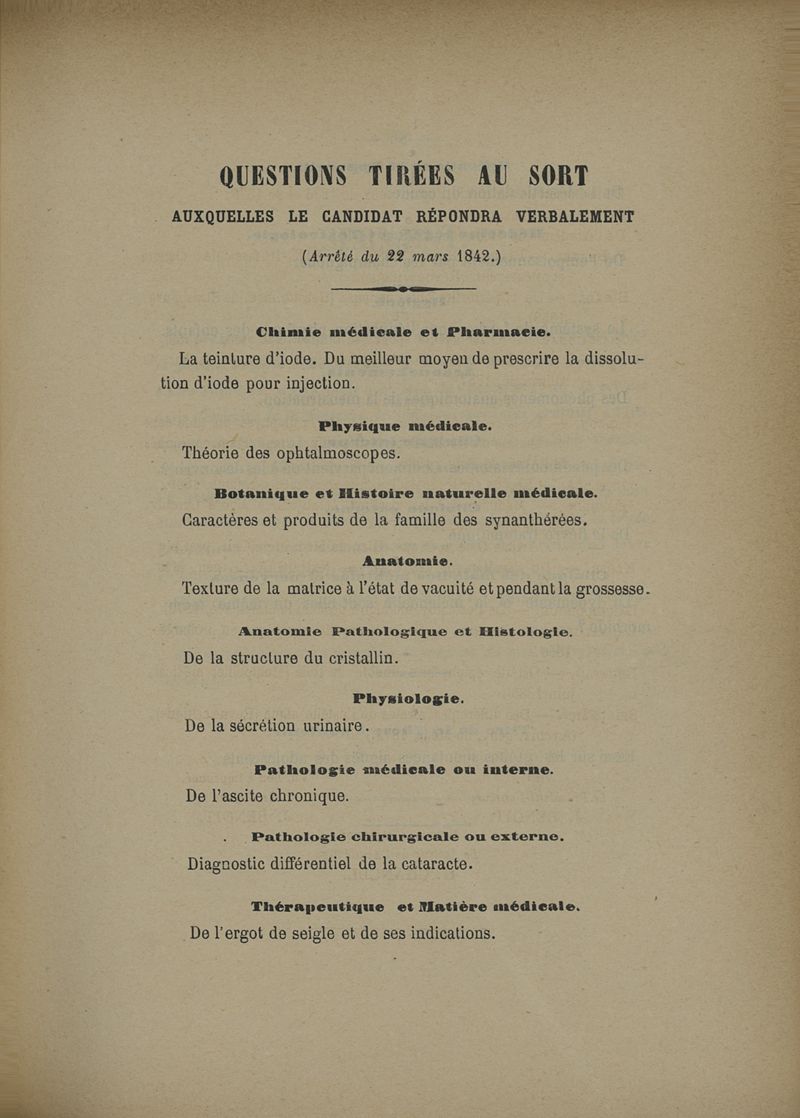 QUESTIONS TIRÉES AU SORT

AUXQUELLES LE CANDIDAT RÉPONDRA VERBALEMENT

(Arrêté du 22 mars 1842.)

Chimie médicale et Pharmacie.

La teinture d'iode. Du meilleur moyen de prescrire la dissolution d'iode pour injection.

Physique médicale.

Théorie des ophtalmoscopes.

Botanique et Histoire naturelle médicale.

Caractères et produits de la famille des synanthérées.

Anatomie.

Texture de la matrice à l'état de vacuité et pendant la grossesse.

Anatomie Pathologique et Histologie.

De la structure du cristallin.

Physiologie.

De la sécrétion urinaire.

Pathologie médicale ou interne.

De l'ascite chronique.

Pathologie chirurgicale ou externe.

Diagnostic différentiel de la cataracte.

Thérapeutique et Matière médicale.

De l'ergot de seigle et de ses indications.